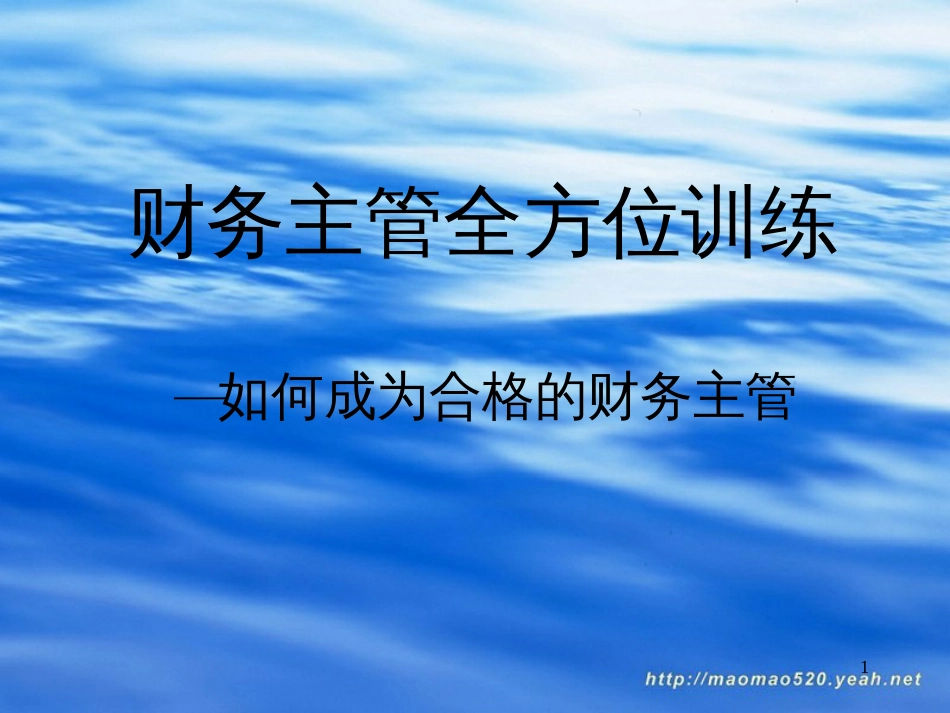 财务主管全方位训练

—如何成为合格的财务主管

1

http://maomao520.yeah.net